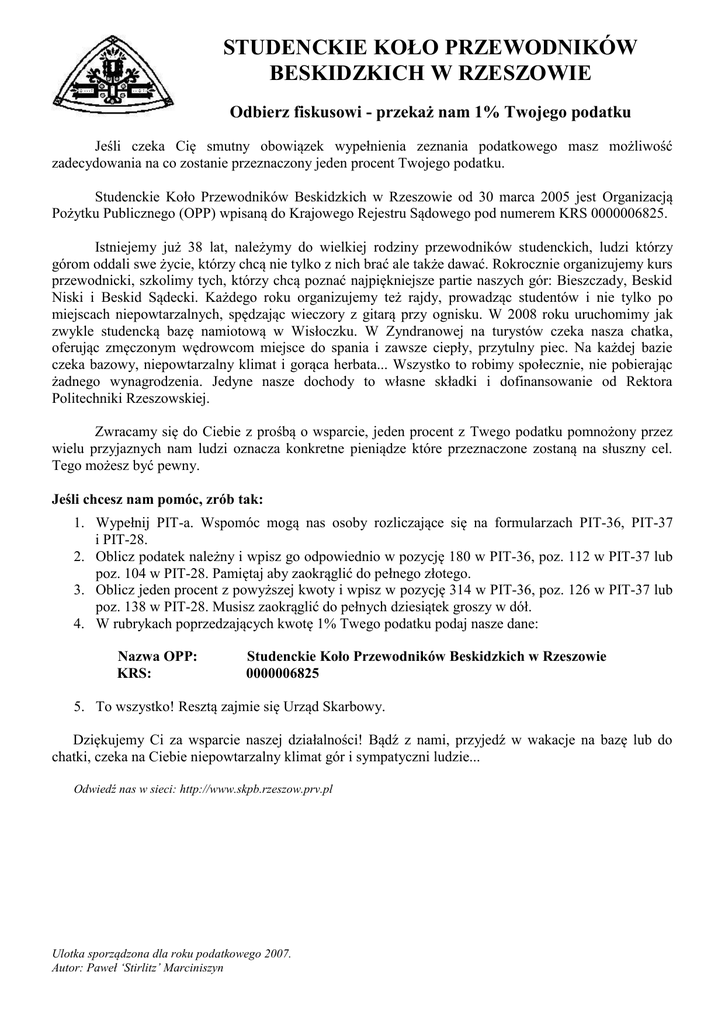 STUDENCKIE KOŁO PRZEWODNIKÓW BESKIDZKICH W RZESZOWIE

Odbierz fiskusowi - przekaż nam 1% Twojego podatku

Jeśli czeka Cię smutny obowiązek wypełnienia zeznania podatkowego masz możliwość zadecydowania na co zostanie przeznaczony jeden procent Twojego podatku.

Studenckie Koło Przewodników Beskidzkich w Rzeszowie od 30 marca 2005 jest Organizacją Pożytku Publicznego (OPP) wpisaną do Krajowego Rejestru Sądowego pod numerem KRS 0000006825.

Istniejemy już 38 lat, należymy do wielkiej rodziny przewodników studenckich, ludzi którzy górom oddali swe życie, którzy chcą nie tylko z nich brać ale także dawać. Rokrocznie organizujemy kurs przewodnicki, szkolimy tych, którzy chcą poznać najpiękniejsze partie naszych gór: Bieszczady, Beskid Niski i Beskid Sądecki. Każdego roku organizujemy też rajdy, prowadząc studentów i nie tylko po miejscach niepowtarzalnych, spędzając wieczory z gitarą przy ognisku. W 2008 roku uruchomimy jak zwykle studencką bazę namiotową w Wisłoczku. W Zyndranowej na turystów czeka nasza chatka, oferując zmęczonym wędrowcom miejsce do spania i zawsze ciepły, przytulny piec. Na każdej bazie czeka bazowy, niepowtarzalny klimat i gorąca herbata... Wszystko to robimy społecznie, nie pobierając żadnego wynagrodzenia. Jedyne nasze dochody to własne składki i dofinansowanie od Rektora Politechniki Rzeszowskiej.

Zwracamy się do Ciebie z prośbą o wsparcie, jeden procent z Twego podatku pomnożony przez wielu przyjaznych nam ludzi oznacza konkretne pieniądze które przeznaczone zostaną na słuszny cel. Tego możesz być pewny.

Jeśli chcesz nam pomóc, zrób tak:

1. Wypełnij PIT-a. Wspomóc mogą nas osoby rozliczające się na formularzach PIT-36, PIT-37 i PIT-28.
2. Oblicz podatek należny i wpisz go odpowiednio w pozycję 180 w PIT-36, poz. 112 w PIT-37 lub poz. 104 w PIT-28. Pamiętaj aby zaokrąglić do pełnego złotego.
3. Oblicz jeden procent z powyższej kwoty i wpisz w pozycję 314 w PIT-36, poz. 126 w PIT-37 lub poz. 138 w PIT-28. Musisz zaokrąglić do pełnych dziesiątek groszy w dół.
4. W rubrykach poprzedzających kwotę 1% Twego podatku podaj nasze dane:

Nazwa OPP: Studenckie Koło Przewodników Beskidzkich w Rzeszowie
KRS: 0000006825

5. To wszystko! Resztą zajmie się Urząd Skarbowy.

Dziękujemy Ci za wsparcie naszej działalności! Bądź z nami, przyjedź w wakacje na bazę lub do chatki, czeka na Ciebie niepowtarzalny klimat gór i sympatyczni ludzie...

Odwiedź nas w sieci: http://www.skpb.rzeszow.prv.pl

Ulotka sporządzona dla roku podatkowego 2007.
Autor: Paweł 'Stirlitz' Marciniszyn